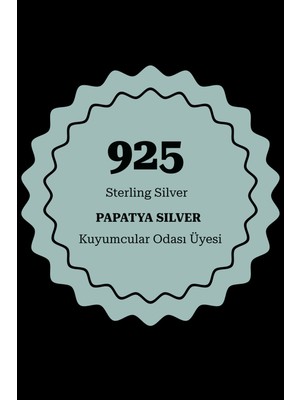 925

Sterling Silver

PAPATYA SILVER

Kuyumcular Odası Üyesi